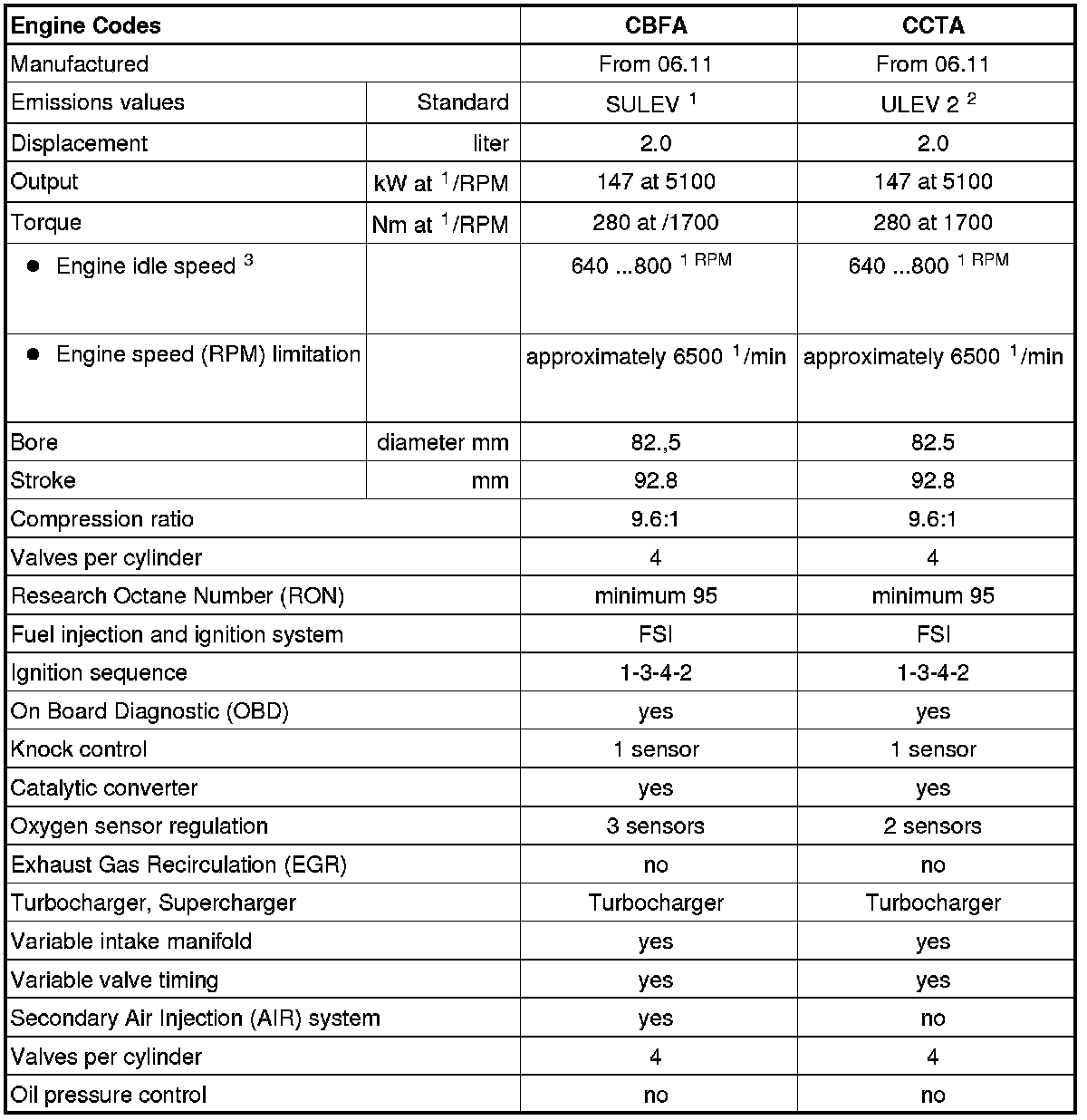 | Engine Codes | | CBFA | CCTA |
|---|---|---|---|
| Manufactured | | From 06.11 | From 06.11 |
| Emissions values | Standard | SULEV $^1$ | ULEV 2 $^2$ |
| Displacement | liter | 2.0 | 2.0 |
| Output | kW at $^1$/RPM | 147 at 5100 | 147 at 5100 |
| Torque | Nm at $^1$/RPM | 280 at /1700 | 280 at 1700 |
| ● Engine idle speed $^3$ | | 640 ...800 $^{1\ RPM}$ | 640 ...800 $^{1\ RPM}$ |
| ● Engine speed (RPM) limitation | | approximately 6500 $^1$/min | approximately 6500 $^1$/min |
| Bore | diameter mm | 82.,5 | 82.5 |
| Stroke | mm | 92.8 | 92.8 |
| Compression ratio | | 9.6:1 | 9.6:1 |
| Valves per cylinder | | 4 | 4 |
| Research Octane Number (RON) | | minimum 95 | minimum 95 |
| Fuel injection and ignition system | | FSI | FSI |
| Ignition sequence | | 1-3-4-2 | 1-3-4-2 |
| On Board Diagnostic (OBD) | | yes | yes |
| Knock control | | 1 sensor | 1 sensor |
| Catalytic converter | | yes | yes |
| Oxygen sensor regulation | | 3 sensors | 2 sensors |
| Exhaust Gas Recirculation (EGR) | | no | no |
| Turbocharger, Supercharger | | Turbocharger | Turbocharger |
| Variable intake manifold | | yes | yes |
| Variable valve timing | | yes | yes |
| Secondary Air Injection (AIR) system | | yes | no |
| Valves per cylinder | | 4 | 4 |
| Oil pressure control | | no | no |